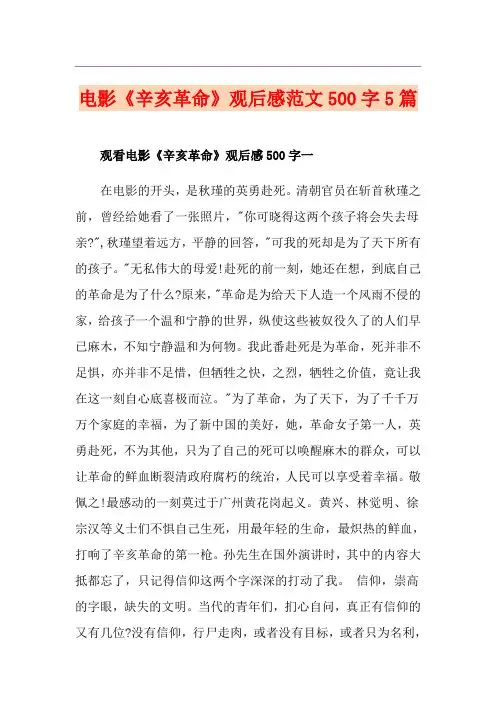 电影《辛亥革命》观后感范文500字5篇

观看电影《辛亥革命》观后感500字一

在电影的开头，是秋瑾的英勇赴死。清朝官员在斩首秋瑾之前，曾经给她看了一张照片，"你可晓得这两个孩子将会失去母亲?",秋瑾望着远方，平静的回答，"可我的死却是为了天下所有的孩子。"无私伟大的母爱!赴死的前一刻，她还在想，到底自己的革命是为了什么?原来，"革命是为给天下人造一个风雨不侵的家，给孩子一个温和宁静的世界，纵使这些被奴役久了的人们早已麻木，不知宁静温和为何物。我此番赴死是为革命，死并非不足惧，亦并非不足惜，但牺牲之快，之烈，牺牲之价值，竟让我在这一刻自心底喜极而泣。"为了革命，为了天下，为了千千万万个家庭的幸福，为了新中国的美好，她，革命女子第一人，英勇赴死，不为其他，只为了自己的死可以唤醒麻木的群众，可以让革命的鲜血断裂清政府腐朽的统治，人民可以享受着幸福。敬佩之!最感动的一刻莫过于广州黄花岗起义。黄兴、林觉明、徐宗汉等义士们不惧自己生死，用最年轻的生命，最炽热的鲜血，打响了辛亥革命的第一枪。孙先生在国外演讲时，其中的内容大抵都忘了，只记得信仰这两个字深深的打动了我。 信仰，崇高的字眼，缺失的文明。当代的青年们，扪心自问，真正有信仰的又有几位?没有信仰，行尸走肉，或者没有目标，或者只为名利，